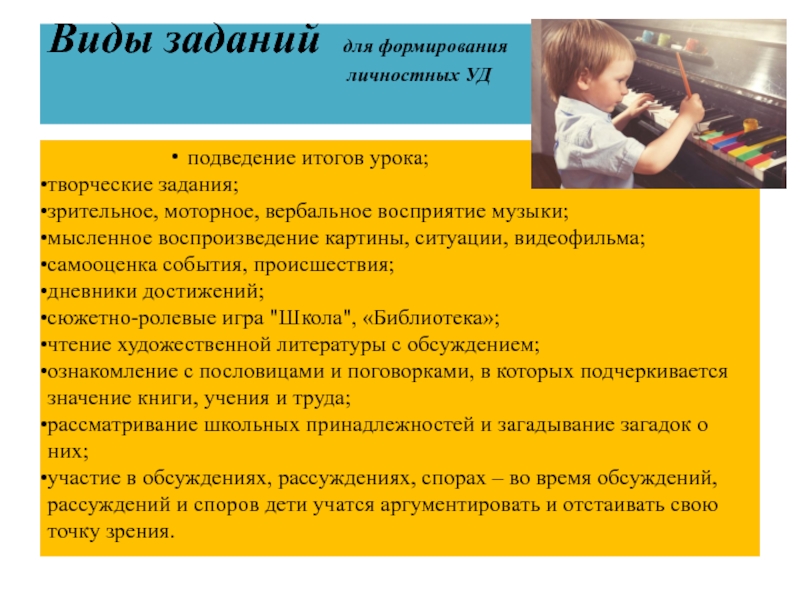 Виды заданий для формирования личностных УД

• подведение итогов урока;
•творческие задания;
•зрительное, моторное, вербальное восприятие музыки;
•мысленное воспроизведение картины, ситуации, видеофильма;
•самооценка события, происшествия;
•дневники достижений;
•сюжетно-ролевые игра "Школа", «Библиотека»;
•чтение художественной литературы с обсуждением;
•ознакомление с пословицами и поговорками, в которых подчеркивается значение книги, учения и труда;
•рассматривание школьных принадлежностей и загадывание загадок о них;
•участие в обсуждениях, рассуждениях, спорах – во время обсуждений, рассуждений и споров дети учатся аргументировать и отстаивать свою точку зрения.